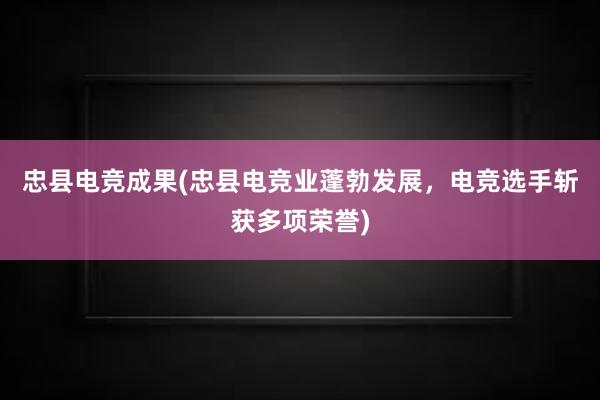 忠县电竞成果(忠县电竞业蓬勃发展，电竞选手斩获多项荣誉)